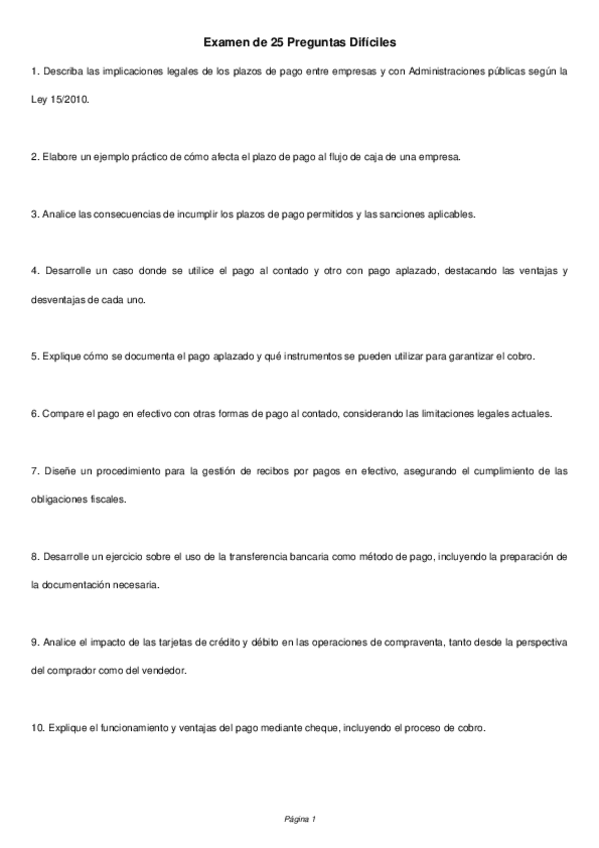 Examen de 25 Preguntas Difíciles

1. Describa las implicaciones legales de los plazos de pago entre empresas y con Administraciones públicas según la Ley 15/2010.

2. Elabore un ejemplo práctico de cómo afecta el plazo de pago al flujo de caja de una empresa.

3. Analice las consecuencias de incumplir los plazos de pago permitidos y las sanciones aplicables.

4. Desarrolle un caso donde se utilice el pago al contado y otro con pago aplazado, destacando las ventajas y desventajas de cada uno.

5. Explique cómo se documenta el pago aplazado y qué instrumentos se pueden utilizar para garantizar el cobro.

6. Compare el pago en efectivo con otras formas de pago al contado, considerando las limitaciones legales actuales.

7. Diseñe un procedimiento para la gestión de recibos por pagos en efectivo, asegurando el cumplimiento de las obligaciones fiscales.

8. Desarrolle un ejercicio sobre el uso de la transferencia bancaria como método de pago, incluyendo la preparación de la documentación necesaria.

9. Analice el impacto de las tarjetas de crédito y débito en las operaciones de compraventa, tanto desde la perspectiva del comprador como del vendedor.

10. Explique el funcionamiento y ventajas del pago mediante cheque, incluyendo el proceso de cobro.

Página 1